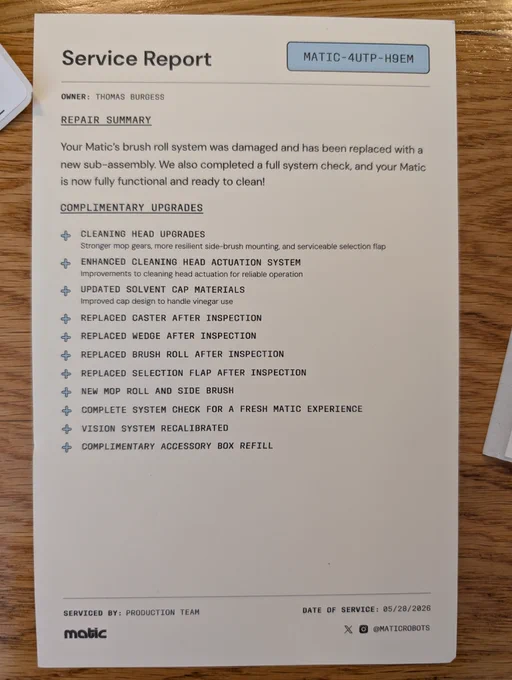 Service Report

MATIC-4UTP-H9EM

OWNER: THOMAS BURGESS

REPAIR SUMMARY

Your Matic's brush roll system was damaged and has been replaced with a new sub-assembly. We also completed a full system check, and your Matic is now fully functional and ready to clean!

COMPLIMENTARY UPGRADES

CLEANING HEAD UPGRADES
Stronger mop gears, more resilient side-brush mounting, and serviceable selection flap

ENHANCED CLEANING HEAD ACTUATION SYSTEM
Improvements to cleaning head actuation for reliable operation

UPDATED SOLVENT CAP MATERIALS
Improved cap design to handle vinegar use

REPLACED CASTER AFTER INSPECTION

REPLACED WEDGE AFTER INSPECTION

REPLACED BRUSH ROLL AFTER INSPECTION

REPLACED SELECTION FLAP AFTER INSPECTION

NEW MOP ROLL AND SIDE BRUSH

COMPLETE SYSTEM CHECK FOR A FRESH MATIC EXPERIENCE

VISION SYSTEM RECALIBRATED

COMPLIMENTARY ACCESSORY BOX REFILL

SERVICED BY: PRODUCTION TEAM

DATE OF SERVICE: 05/28/2026

matic

@MATICROBOTS